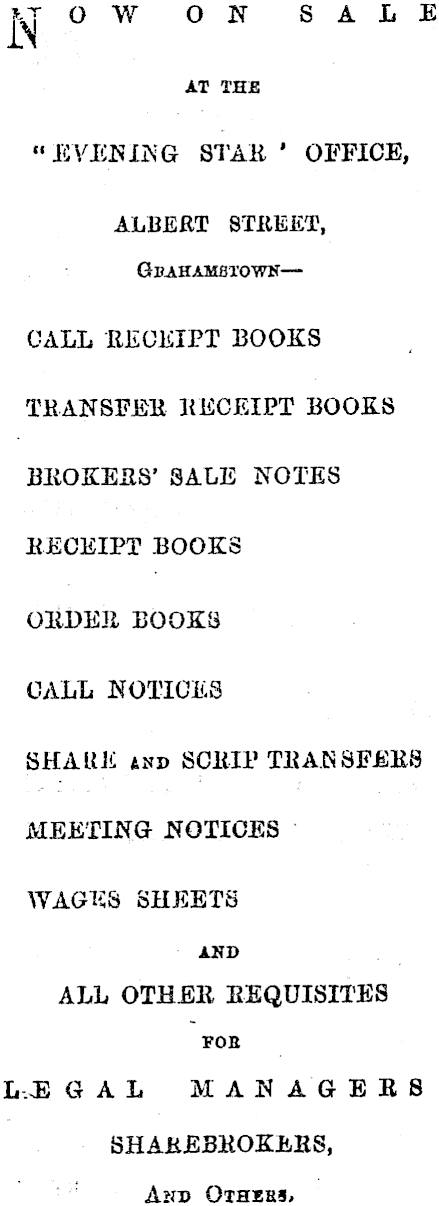 NOW ON SALE

AT THE

"EVENING STAR' OFFICE,

ALBERT STREET,

GRAHAMSTOWN—

CALL RECEIPT BOOKS

TRANSFER RECEIPT BOOKS

BROKERS' SALE NOTES

RECEIPT BOOKS

ORDER BOOKS

CALL NOTICES

SHARE AND SCRIP TRANSFERS

MEETING NOTICES

WAGES SHEETS

AND

ALL OTHER REQUISITES

FOR

LEGAL MANAGERS

SHAREBROKERS,

AND OTHERS.